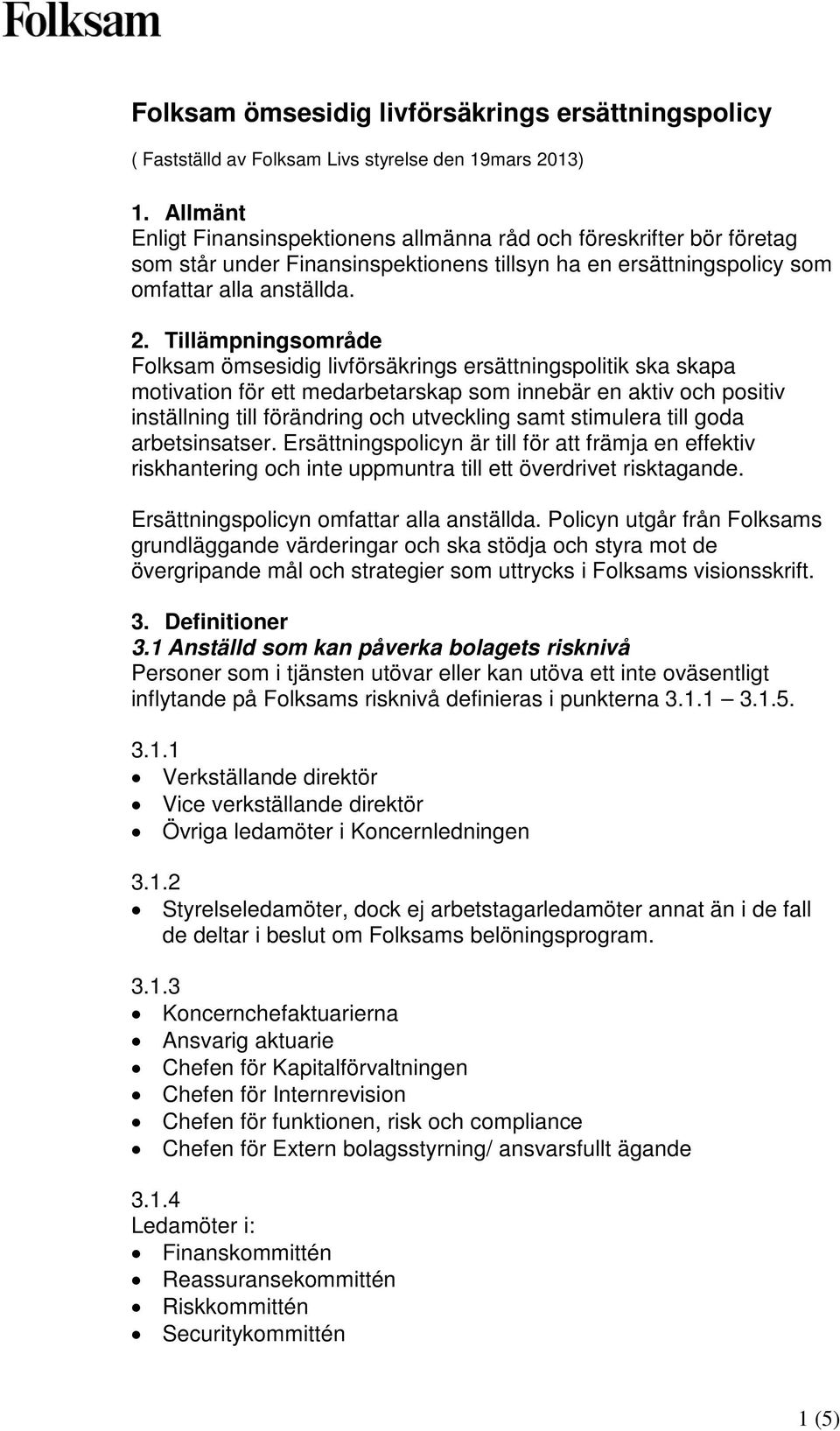 Folksam

Folksam ömsesidig livförsäkrings ersättningspolicy

( Fastställd av Folksam Livs styrelse den 19mars 2013)

1. Allmänt
Enligt Finansinspektionens allmänna råd och föreskrifter bör företag som står under Finansinspektionens tillsyn ha en ersättningspolicy som omfattar alla anställda.

2. Tillämpningsområde
Folksam ömsesidig livförsäkrings ersättningspolitik ska skapa motivation för ett medarbetarskap som innebär en aktiv och positiv inställning till förändring och utveckling samt stimulera till goda arbetsinsatser. Ersättningspolicyn är till för att främja en effektiv riskhantering och inte uppmuntra till ett överdrivet risktagande.

Ersättningspolicyn omfattar alla anställda. Policyn utgår från Folksams grundläggande värderingar och ska stödja och styra mot de övergripande mål och strategier som uttrycks i Folksams visionsskrift.

3. Definitioner
3.1 Anställd som kan påverka bolagets risknivå
Personer som i tjänsten utövar eller kan utöva ett inte oväsentligt inflytande på Folksams risknivå definieras i punkterna 3.1.1 — 3.1.5.

3.1.1
• Verkställande direktör
• Vice verkställande direktör
• Övriga ledamöter i Koncernledningen

3.1.2
• Styrelseledamöter, dock ej arbetstagarledamöter annat än i de fall de deltar i beslut om Folksams belöningsprogram.

3.1.3
• Koncernchefaktuarierna
• Ansvarig aktuarie
• Chefen för Kapitalförvaltningen
• Chefen för Internrevision
• Chefen för funktionen, risk och compliance
• Chefen för Extern bolagsstyrning/ ansvarsfullt ägande

3.1.4
Ledamöter i:
• Finanskommittén
• Reassuransekommittén
• Riskkommittén
• Securitykommittén

1 (5)